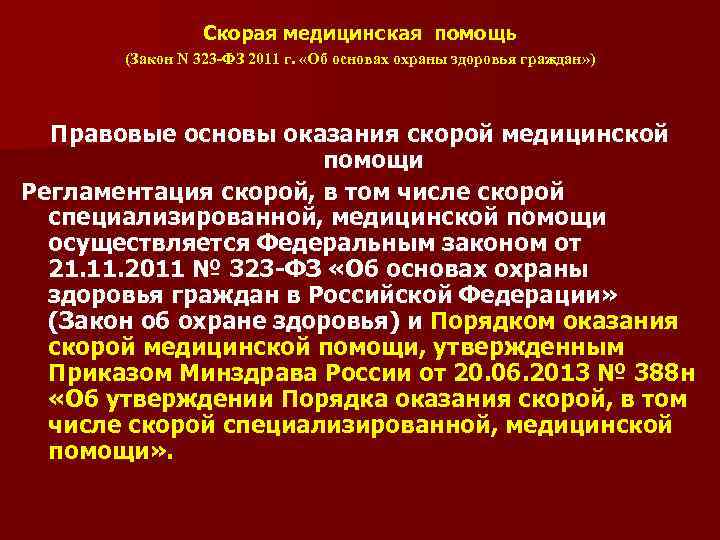 Скорая медицинская помощь
(Закон N 323-ФЗ 2011 г. «Об основах охраны здоровья граждан»)

Правовые основы оказания скорой медицинской помощи

Регламентация скорой, в том числе скорой специализированной, медицинской помощи осуществляется Федеральным законом от 21.11.2011 № 323-ФЗ «Об основах охраны здоровья граждан в Российской Федерации» (Закон об охране здоровья) и Порядком оказания скорой медицинской помощи, утвержденным Приказом Минздрава России от 20.06.2013 № 388н «Об утверждении Порядка оказания скорой, в том числе скорой специализированной, медицинской помощи».